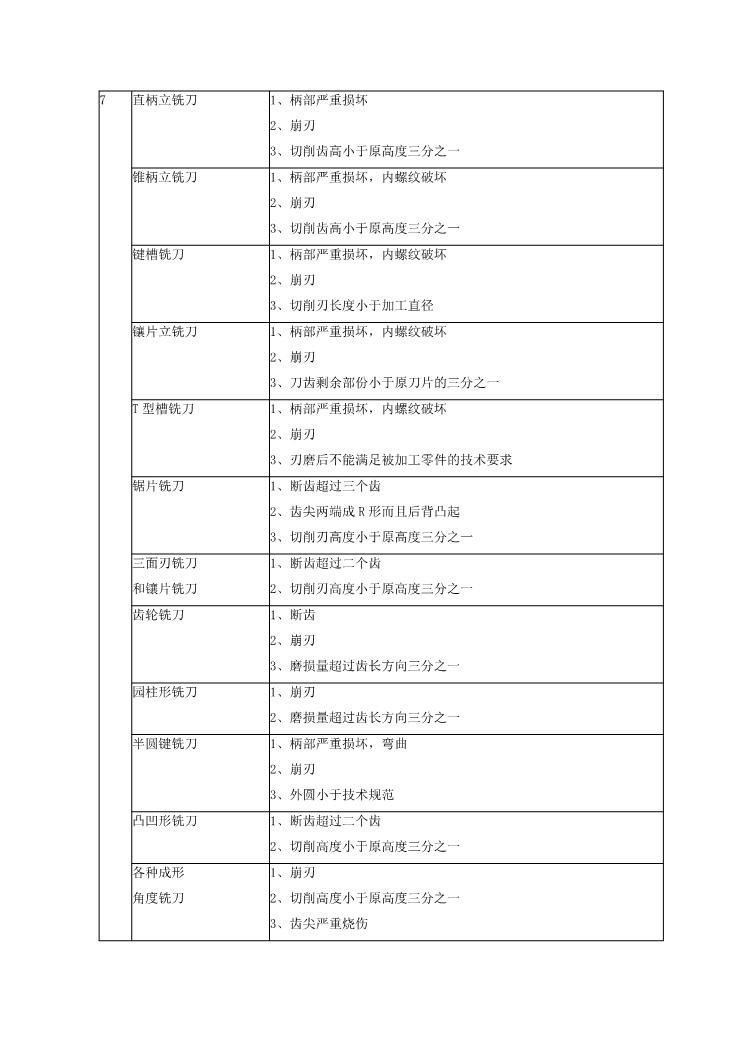 | 7 | 直柄立铣刀 | 1、柄部严重损坏<br>2、崩刃<br>3、切削齿高小于原高度三分之一 |
|---|---|---|
| | 锥柄立铣刀 | 1、柄部严重损坏，内螺纹破坏<br>2、崩刃<br>3、切削齿高小于原高度三分之一 |
| | 键槽铣刀 | 1、柄部严重损坏，内螺纹破坏<br>2、崩刃<br>3、切削刃长度小于加工直径 |
| | 镶片立铣刀 | 1、柄部严重损坏，内螺纹破坏<br>2、崩刃<br>3、刀齿剩余部份小于原刀片的三分之一 |
| | T 型槽铣刀 | 1、柄部严重损坏，内螺纹破坏<br>2、崩刃<br>3、刃磨后不能满足被加工零件的技术要求 |
| | 锯片铣刀 | 1、断齿超过三个齿<br>2、齿尖两端成 R 形而且后背凸起<br>3、切削刃高度小于原高度三分之一 |
| | 三面刃铣刀<br>和镶片铣刀 | 1、断齿超过二个齿<br>2、切削刃高度小于原高度三分之一 |
| | 齿轮铣刀 | 1、断齿<br>2、崩刃<br>3、磨损量超过齿长方向三分之一 |
| | 园柱形铣刀 | 1、崩刃<br>2、磨损量超过齿长方向三分之一 |
| | 半圆键铣刀 | 1、柄部严重损坏，弯曲<br>2、崩刃<br>3、外圆小于技术规范 |
| | 凸凹形铣刀 | 1、断齿超过二个齿<br>2、切削高度小于原高度三分之一 |
| | 各种成形<br>角度铣刀 | 1、崩刃<br>2、切削高度小于原高度三分之一<br>3、齿尖严重烧伤 |